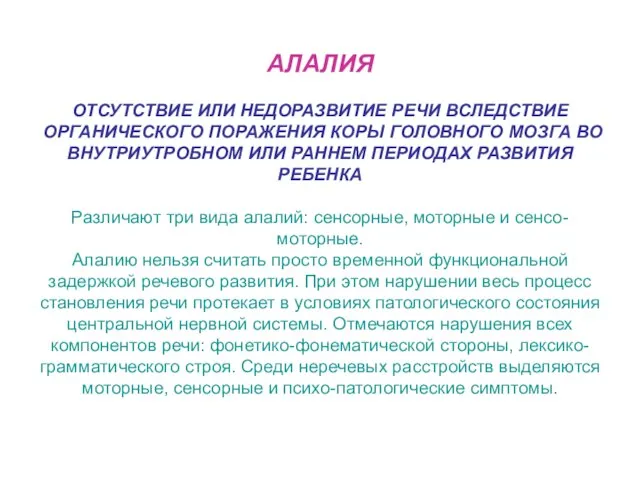 АЛАЛИЯ

ОТСУТСТВИЕ ИЛИ НЕДОРАЗВИТИЕ РЕЧИ ВСЛЕДСТВИЕ ОРГАНИЧЕСКОГО ПОРАЖЕНИЯ КОРЫ ГОЛОВНОГО МОЗГА ВО ВНУТРИУТРОБНОМ ИЛИ РАННЕМ ПЕРИОДАХ РАЗВИТИЯ РЕБЕНКА

Различают три вида алалий: сенсорные, моторные и сенсо-моторные.
Алалию нельзя считать просто временной функциональной задержкой речевого развития. При этом нарушении весь процесс становления речи протекает в условиях патологического состояния центральной нервной системы. Отмечаются нарушения всех компонентов речи: фонетико-фонематической стороны, лексико-грамматического строя. Среди неречевых расстройств выделяются моторные, сенсорные и психо-патологические симптомы.